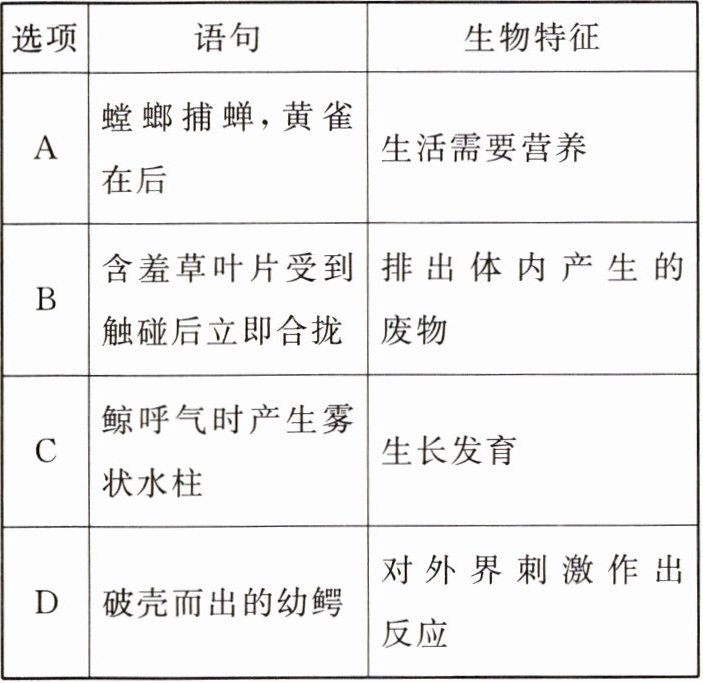 | 选项 | 语句 | 生物特征 |
|---|---|---|
| A | 螳螂捕蝉，黄雀在后 | 生活需要营养 |
| B | 含羞草叶片受到触碰后立即合拢 | 排出体内产生的废物 |
| C | 鲸呼气时产生雾状水柱 | 生长发育 |
| D | 破壳而出的幼鳄 | 对外界刺激作出反应 |